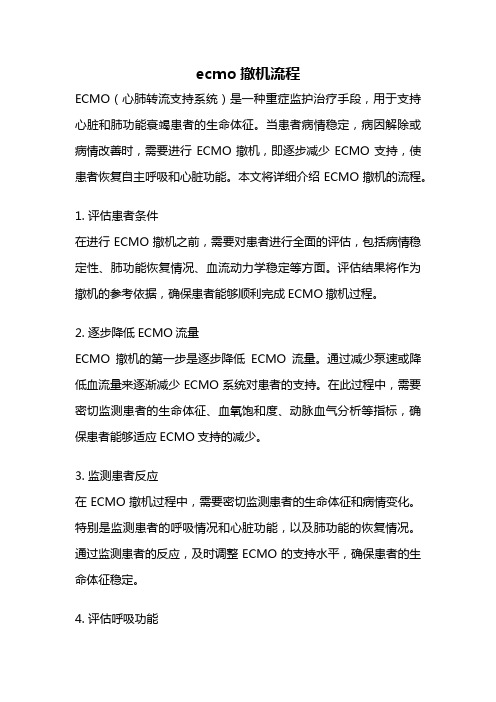 ecmo 撤机流程

ECMO（心肺转流支持系统）是一种重症监护治疗手段，用于支持心脏和肺功能衰竭患者的生命体征。当患者病情稳定，病因解除或病情改善时，需要进行 ECMO 撤机，即逐步减少 ECMO 支持，使患者恢复自主呼吸和心脏功能。本文将详细介绍 ECMO 撤机的流程。

1. 评估患者条件
在进行 ECMO 撤机之前，需要对患者进行全面的评估，包括病情稳定性、肺功能恢复情况、血流动力学稳定等方面。评估结果将作为撤机的参考依据，确保患者能够顺利完成 ECMO 撤机过程。

2. 逐步降低 ECMO 流量
ECMO 撤机的第一步是逐步降低 ECMO 流量。通过减少泵速或降低血流量来逐渐减少 ECMO 系统对患者的支持。在此过程中，需要密切监测患者的生命体征、血氧饱和度、动脉血气分析等指标，确保患者能够适应 ECMO 支持的减少。

3. 监测患者反应
在 ECMO 撤机过程中，需要密切监测患者的生命体征和病情变化。特别是监测患者的呼吸情况和心脏功能，以及肺功能的恢复情况。通过监测患者的反应，及时调整 ECMO 的支持水平，确保患者的生命体征稳定。

4. 评估呼吸功能